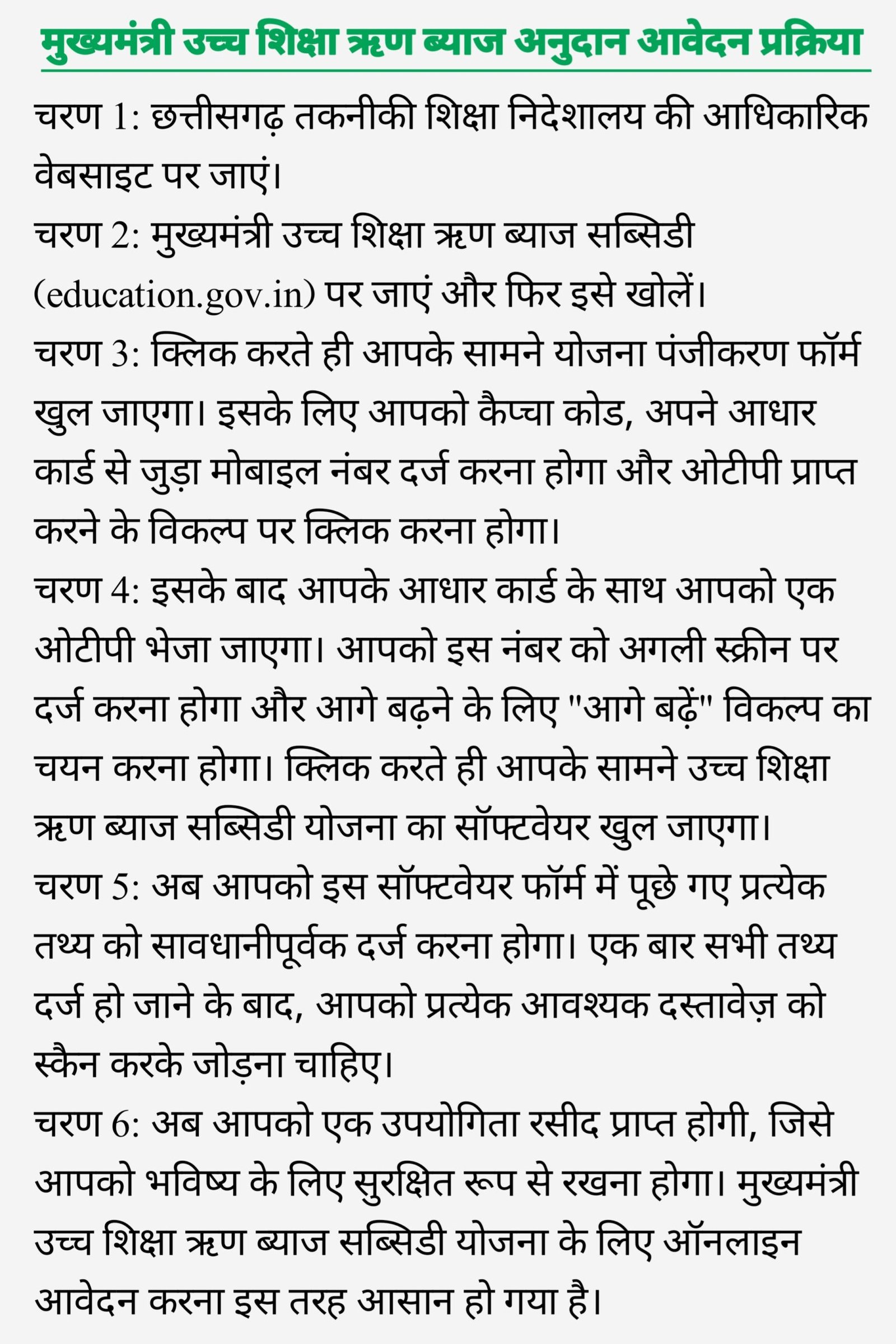 मुख्यमंत्री उच्च शिक्षा ऋण ब्याज अनुदान आवेदन प्रक्रिया

चरण 1: छत्तीसगढ़ तकनीकी शिक्षा निदेशालय की आधिकारिक वेबसाइट पर जाएं।
चरण 2: मुख्यमंत्री उच्च शिक्षा ऋण ब्याज सब्सिडी (education.gov.in) पर जाएं और फिर इसे खोलें।
चरण 3: क्लिक करते ही आपके सामने योजना पंजीकरण फॉर्म खुल जाएगा। इसके लिए आपको कैप्चा कोड, अपने आधार कार्ड से जुड़ा मोबाइल नंबर दर्ज करना होगा और ओटीपी प्राप्त करने के विकल्प पर क्लिक करना होगा।
चरण 4: इसके बाद आपके आधार कार्ड के साथ आपको एक ओटीपी भेजा जाएगा। आपको इस नंबर को अगली स्क्रीन पर दर्ज करना होगा और आगे बढ़ने के लिए "आगे बढ़ें" विकल्प का चयन करना होगा। क्लिक करते ही आपके सामने उच्च शिक्षा ऋण ब्याज सब्सिडी योजना का सॉफ्टवेयर खुल जाएगा।
चरण 5: अब आपको इस सॉफ्टवेयर फॉर्म में पूछे गए प्रत्येक तथ्य को सावधानीपूर्वक दर्ज करना होगा। एक बार सभी तथ्य दर्ज हो जाने के बाद, आपको प्रत्येक आवश्यक दस्तावेज़ को स्कैन करके जोड़ना चाहिए।
चरण 6: अब आपको एक उपयोगिता रसीद प्राप्त होगी, जिसे आपको भविष्य के लिए सुरक्षित रूप से रखना होगा। मुख्यमंत्री उच्च शिक्षा ऋण ब्याज सब्सिडी योजना के लिए ऑनलाइन आवेदन करना इस तरह आसान हो गया है।